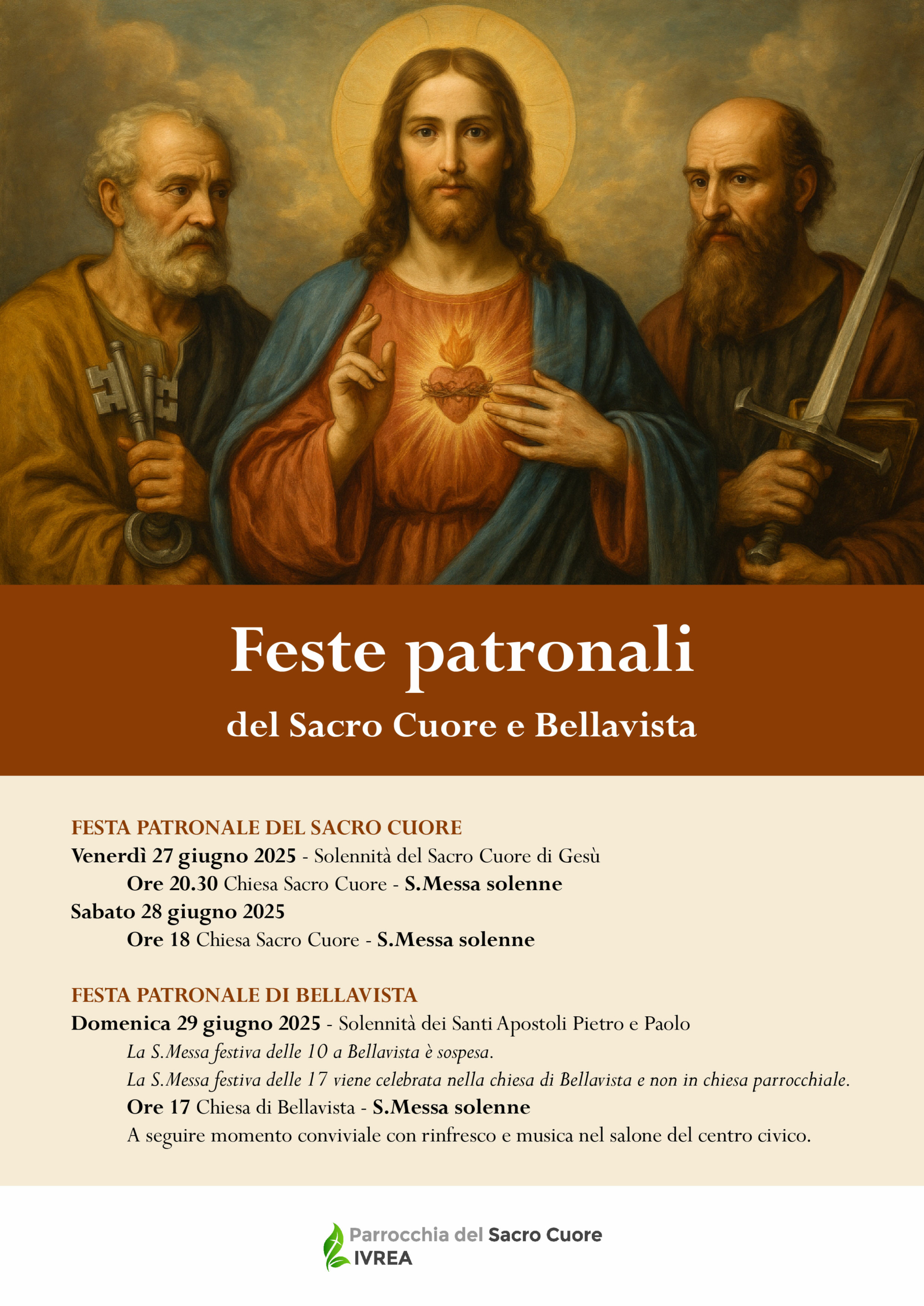 Feste patronali
del Sacro Cuore e Bellavista

FESTA PATRONALE DEL SACRO CUORE
Venerdì 27 giugno 2025 - Solennità del Sacro Cuore di Gesù
Ore 20.30 Chiesa Sacro Cuore - S.Messa solenne
Sabato 28 giugno 2025
Ore 18 Chiesa Sacro Cuore - S.Messa solenne

FESTA PATRONALE DI BELLAVISTA
Domenica 29 giugno 2025 - Solennità dei Santi Apostoli Pietro e Paolo
La S.Messa festiva delle 10 a Bellavista è sospesa.
La S.Messa festiva delle 17 viene celebrata nella chiesa di Bellavista e non in chiesa parrocchiale.
Ore 17 Chiesa di Bellavista - S.Messa solenne
A seguire momento conviviale con rinfresco e musica nel salone del centro civico.

Parrocchia del Sacro Cuore
IVREA